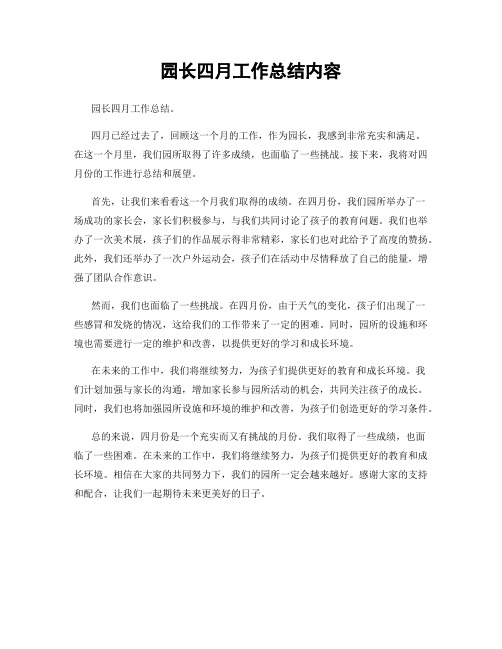 园长四月工作总结内容

园长四月工作总结。

四月已经过去了，回顾这一个月的工作，作为园长，我感到非常充实和满足。在这一个月里，我们园所取得了许多成绩，也面临了一些挑战。接下来，我将对四月份的工作进行总结和展望。

首先，让我们来看看这一个月我们取得的成绩。在四月份，我们园所举办了一场成功的家长会，家长们积极参与，与我们共同讨论了孩子的教育问题。我们也举办了一次美术展，孩子们的作品展示得非常精彩，家长们也对此给予了高度的赞扬。此外，我们还举办了一次户外运动会，孩子们在活动中尽情释放了自己的能量，增强了团队合作意识。

然而，我们也面临了一些挑战。在四月份，由于天气的变化，孩子们出现了一些感冒和发烧的情况，这给我们的工作带来了一定的困难。同时，园所的设施和环境也需要进行一定的维护和改善，以提供更好的学习和成长环境。

在未来的工作中，我们将继续努力，为孩子们提供更好的教育和成长环境。我们计划加强与家长的沟通，增加家长参与园所活动的机会，共同关注孩子的成长。同时，我们也将加强园所设施和环境的维护和改善，为孩子们创造更好的学习条件。

总的来说，四月份是一个充实而又有挑战的月份。我们取得了一些成绩，也面临了一些困难。在未来的工作中，我们将继续努力，为孩子们提供更好的教育和成长环境。相信在大家的共同努力下，我们的园所一定会越来越好。感谢大家的支持和配合，让我们一起期待未来更美好的日子。